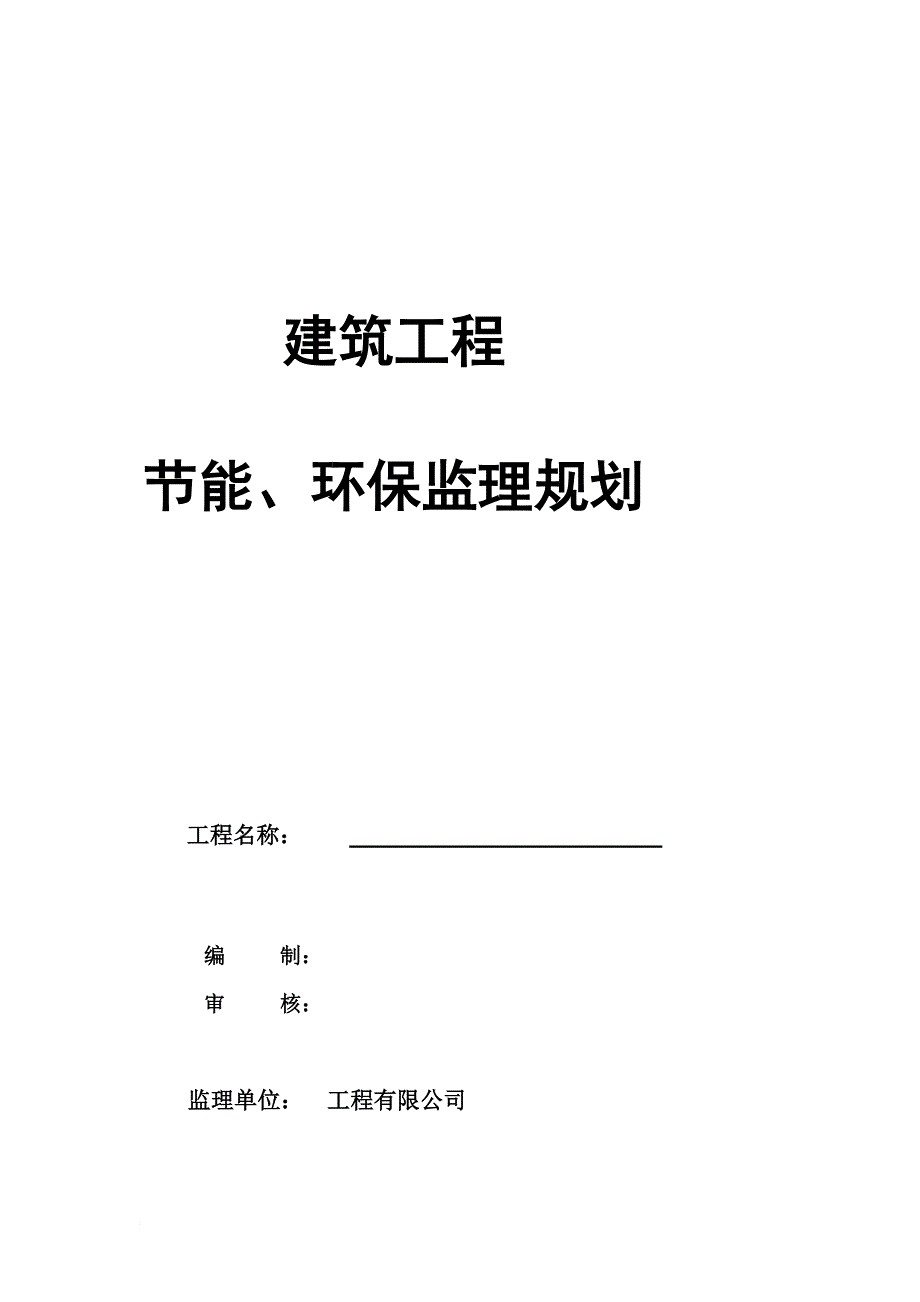 建筑工程

节能、环保监理规划

工程名称：

编　　制：

审　　核：

监理单位：　工程有限公司